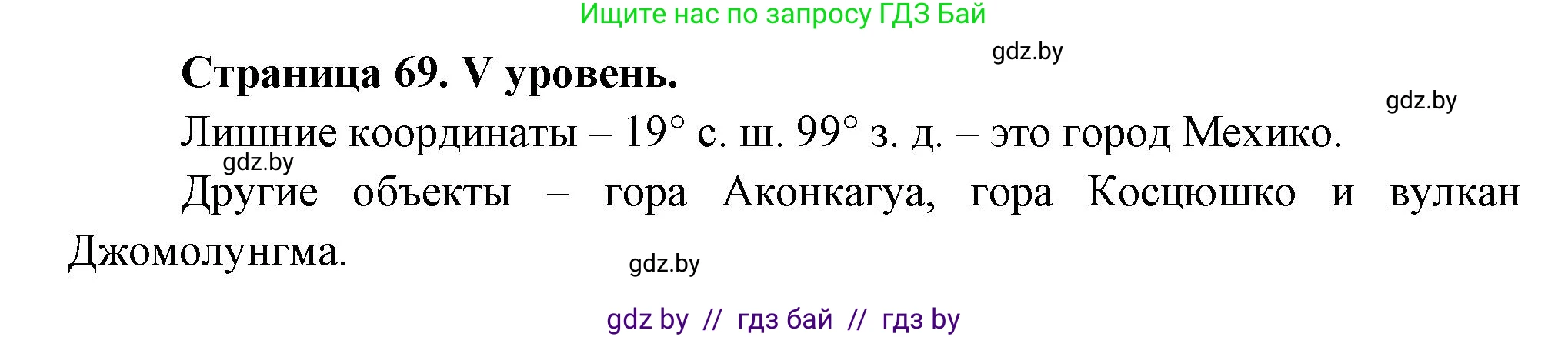 Ищите нас по запросу ГДЗ Бай

gdz.by

Страница 69. V уровень.

gdz.by

Лишние координаты – 19° с. ш. 99° з. д. – это город Мехико.

gdz.by

Другие объекты – гора Аконкагуа, гора Косцюшко и вулкан Джомолунгма.

gdz.by

gdz by // гдз бай // гдз by